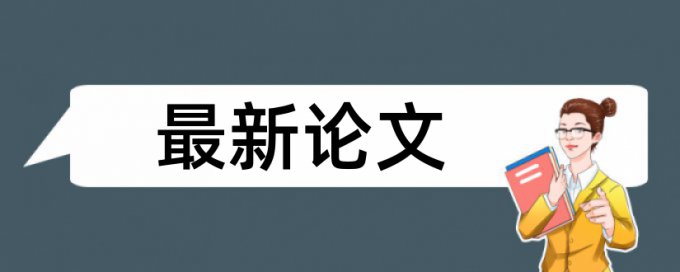 最新论文